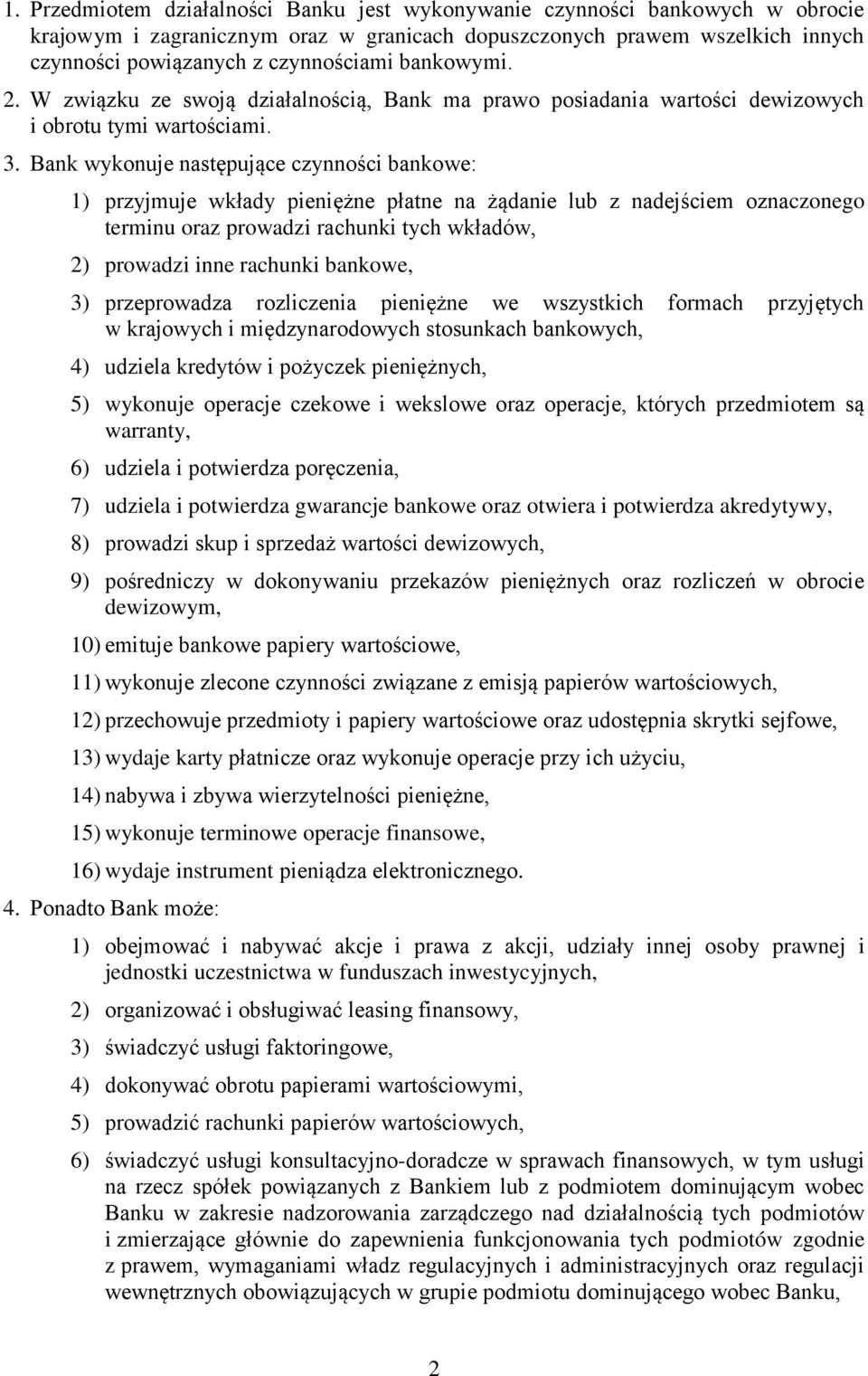 1. Przedmiotem działalności Banku jest wykonywanie czynności bankowych w obrocie krajowym i zagranicznym oraz w granicach dopuszczonych prawem wszelkich innych czynności powiązanych z czynnościami bankowymi.

2. W związku ze swoją działalnością, Bank ma prawo posiadania wartości dewizowych i obrotu tymi wartościami.

3. Bank wykonuje następujące czynności bankowe:

1) przyjmuje wkłady pieniężne płatne na żądanie lub z nadejściem oznaczonego terminu oraz prowadzi rachunki tych wkładów,

2) prowadzi inne rachunki bankowe,

3) przeprowadza rozliczenia pieniężne we wszystkich formach przyjętych w krajowych i międzynarodowych stosunkach bankowych,

4) udziela kredytów i pożyczek pieniężnych,

5) wykonuje operacje czekowe i wekslowe oraz operacje, których przedmiotem są warranty,

6) udziela i potwierdza poręczenia,

7) udziela i potwierdza gwarancje bankowe oraz otwiera i potwierdza akredytywy,

8) prowadzi skup i sprzedaż wartości dewizowych,

9) pośredniczy w dokonywaniu przekazów pieniężnych oraz rozliczeń w obrocie dewizowym,

10) emituje bankowe papiery wartościowe,

11) wykonuje zlecone czynności związane z emisją papierów wartościowych,

12) przechowuje przedmioty i papiery wartościowe oraz udostępnia skrytki sejfowe,

13) wydaje karty płatnicze oraz wykonuje operacje przy ich użyciu,

14) nabywa i zbywa wierzytelności pieniężne,

15) wykonuje terminowe operacje finansowe,

16) wydaje instrument pieniądza elektronicznego.

4. Ponadto Bank może:

1) obejmować i nabywać akcje i prawa z akcji, udziały innej osoby prawnej i jednostki uczestnictwa w funduszach inwestycyjnych,

2) organizować i obsługiwać leasing finansowy,

3) świadczyć usługi faktoringowe,

4) dokonywać obrotu papierami wartościowymi,

5) prowadzić rachunki papierów wartościowych,

6) świadczyć usługi konsultacyjno-doradcze w sprawach finansowych, w tym usługi na rzecz spółek powiązanych z Bankiem lub z podmiotem dominującym wobec Banku w zakresie nadzorowania zarządczego nad działalnością tych podmiotów i zmierzające głównie do zapewnienia funkcjonowania tych podmiotów zgodnie z prawem, wymaganiami władz regulacyjnych i administracyjnych oraz regulacji wewnętrznych obowiązujących w grupie podmiotu dominującego wobec Banku,

2